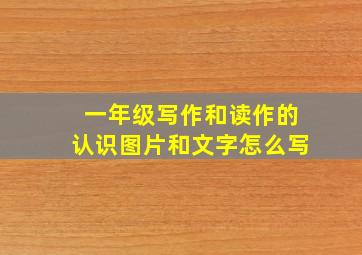 一年级写作和读作的
认识图片和文字怎么写